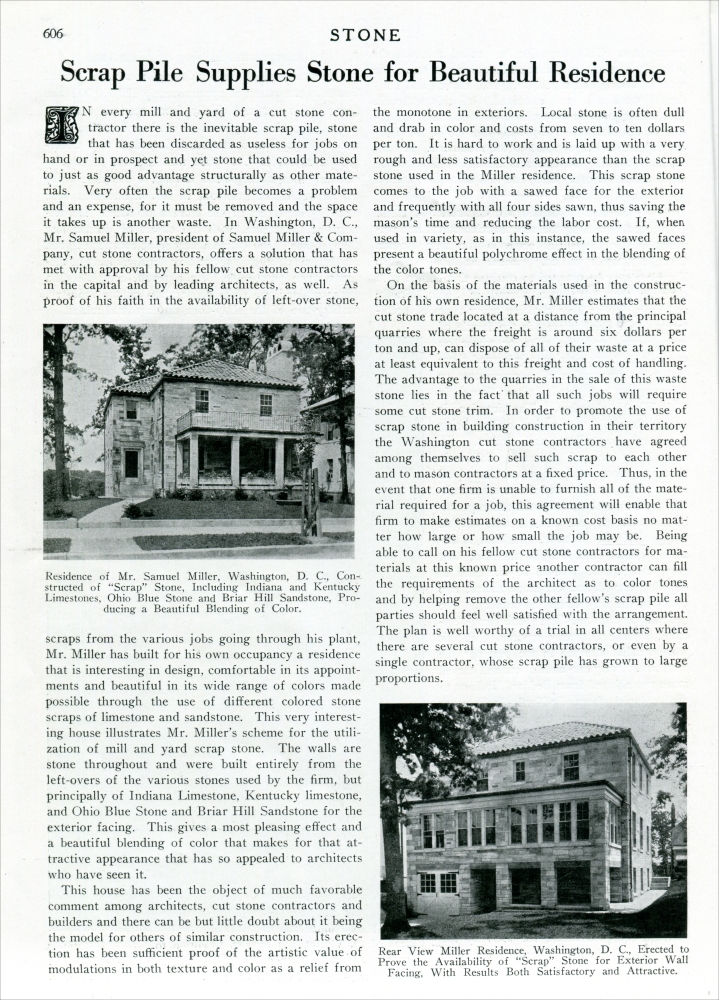 606

STONE

Scrap Pile Supplies Stone for Beautiful Residence

IN every mill and yard of a cut stone contractor there is the inevitable scrap pile, stone that has been discarded as useless for jobs on hand or in prospect and yet stone that could be used to just as good advantage structurally as other materials. Very often the scrap pile becomes a problem and an expense, for it must be removed and the space it takes up is another waste. In Washington, D. C., Mr. Samuel Miller, president of Samuel Miller & Company, cut stone contractors, offers a solution that has met with approval by his fellow cut stone contractors in the capital and by leading architects, as well. As proof of his faith in the availability of left-over stone,

Residence of Mr. Samuel Miller, Washington, D. C., Constructed of "Scrap" Stone, Including Indiana and Kentucky Limestones, Ohio Blue Stone and Briar Hill Sandstone, Producing a Beautiful Blending of Color.

scraps from the various jobs going through his plant, Mr. Miller has built for his own occupancy a residence that is interesting in design, comfortable in its appointments and beautiful in its wide range of colors made possible through the use of different colored stone scraps of limestone and sandstone. This very interesting house illustrates Mr. Miller's scheme for the utilization of mill and yard scrap stone. The walls are stone throughout and were built entirely from the left-overs of the various stones used by the firm, but principally of Indiana Limestone, Kentucky limestone, and Ohio Blue Stone and Briar Hill Sandstone for the exterior facing. This gives a most pleasing effect and a beautiful blending of color that makes for that attractive appearance that has so appealed to architects who have seen it.

This house has been the object of much favorable comment among architects, cut stone contractors and builders and there can be but little doubt about it being the model for others of similar construction. Its erection has been sufficient proof of the artistic value of modulations in both texture and color as a relief from the monotone in exteriors. Local stone is often dull and drab in color and costs from seven to ten dollars per ton. It is hard to work and is laid up with a very rough and less satisfactory appearance than the scrap stone used in the Miller residence. This scrap stone comes to the job with a sawed face for the exterior and frequently with all four sides sawn, thus saving the mason's time and reducing the labor cost. If, when used in variety, as in this instance, the sawed faces present a beautiful polychrome effect in the blending of the color tones.

On the basis of the materials used in the construction of his own residence, Mr. Miller estimates that the cut stone trade located at a distance from the principal quarries where the freight is around six dollars per ton and up, can dispose of all of their waste at a price at least equivalent to this freight and cost of handling. The advantage to the quarries in the sale of this waste stone lies in the fact that all such jobs will require some cut stone trim. In order to promote the use of scrap stone in building construction in their territory the Washington cut stone contractors have agreed among themselves to sell such scrap to each other and to mason contractors at a fixed price. Thus, in the event that one firm is unable to furnish all of the material required for a job, this agreement will enable that firm to make estimates on a known cost basis no matter how large or how small the job may be. Being able to call on his fellow cut stone contractors for materials at this known price another contractor can fill the requirements of the architect as to color tones and by helping remove the other fellow's scrap pile all parties should feel well satisfied with the arrangement. The plan is well worthy of a trial in all centers where there are several cut stone contractors, or even by a single contractor, whose scrap pile has grown to large proportions.

Rear View Miller Residence, Washington, D. C., Erected to Prove the Availability of "Scrap" Stone for Exterior Wall Facing, With Results Both Satisfactory and Attractive.